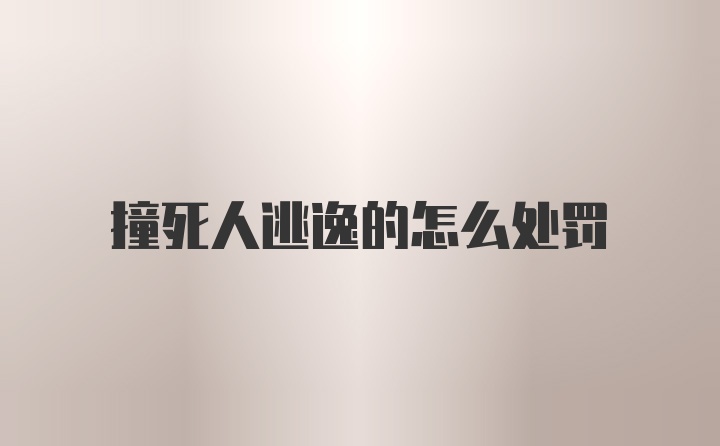 撞死人逃逸的怎么处罚